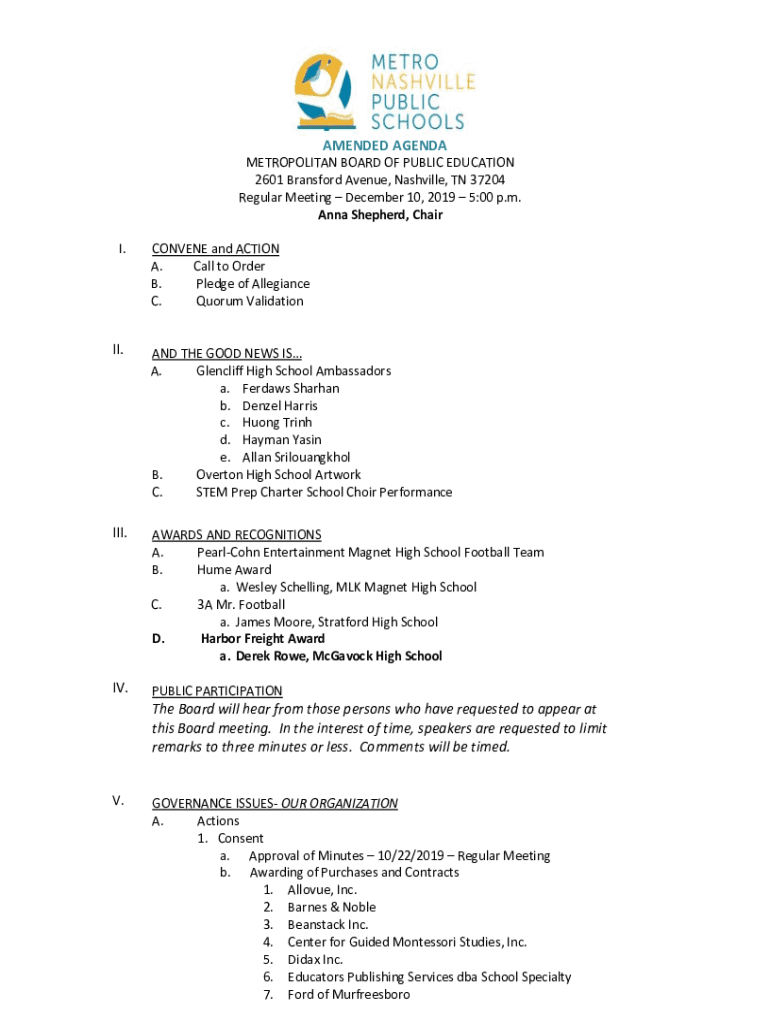 METRO NASHVILLE PUBLIC SCHOOLS

AMENDED AGENDA
METROPOLITAN BOARD OF PUBLIC EDUCATION
2601 Bransford Avenue, Nashville, TN 37204
Regular Meeting – December 10, 2019 – 5:00 p.m.
Anna Shepherd, Chair

I. CONVENE and ACTION
A. Call to Order
B. Pledge of Allegiance
C. Quorum Validation

II. AND THE GOOD NEWS IS…
A. Glencliff High School Ambassadors
a. Ferdaws Sharhan
b. Denzel Harris
c. Huong Trinh
d. Hayman Yasin
e. Allan Srilouangkhol
B. Overton High School Artwork
C. STEM Prep Charter School Choir Performance

III. AWARDS AND RECOGNITIONS
A. Pearl-Cohn Entertainment Magnet High School Football Team
B. Hume Award
a. Wesley Schelling, MLK Magnet High School
C. 3A Mr. Football
a. James Moore, Stratford High School
D. Harbor Freight Award
a. Derek Rowe, McGavock High School

IV. PUBLIC PARTICIPATION
The Board will hear from those persons who have requested to appear at this Board meeting. In the interest of time, speakers are requested to limit remarks to three minutes or less. Comments will be timed.

V. GOVERNANCE ISSUES- OUR ORGANIZATION
A. Actions
1. Consent
a. Approval of Minutes – 10/22/2019 – Regular Meeting
b. Awarding of Purchases and Contracts
1. Allovue, Inc.
2. Barnes & Noble
3. Beanstack Inc.
4. Center for Guided Montessori Studies, Inc.
5. Didax Inc.
6. Educators Publishing Services dba School Specialty
7. Ford of Murfreesboro